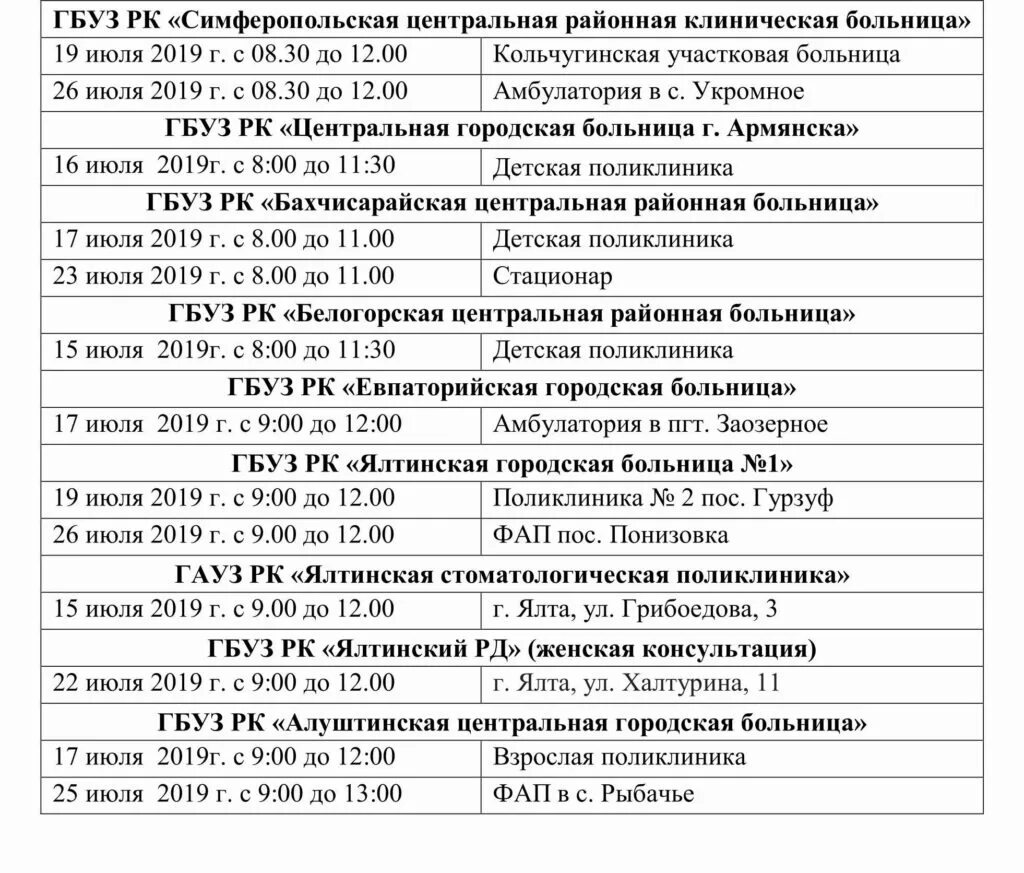 | ГБУЗ РК «Симферопольская центральная районная клиническая больница» | |
|---|---|
| 19 июля 2019 г. с 08.30 до 12.00 | Кольчугинская участковая больница |
| 26 июля 2019 г. с 08.30 до 12.00 | Амбулатория в с. Укромное |
| ГБУЗ РК «Центральная городская больница г. Армянска» | |
| 16 июля 2019г. с 8:00 до 11:30 | Детская поликлиника |
| ГБУЗ РК «Бахчисарайская центральная районная больница» | |
| 17 июля 2019 г. с 8.00 до 11.00 | Детская поликлиника |
| 23 июля 2019 г. с 8.00 до 11.00 | Стационар |
| ГБУЗ РК «Белогорская центральная районная больница» | |
| 15 июля 2019г. с 8:00 до 11:30 | Детская поликлиника |
| ГБУЗ РК «Евпаторийская городская больница» | |
| 17 июля 2019 г. с 9:00 до 12:00 | Амбулатория в пгт. Заозерное |
| ГБУЗ РК «Ялтинская городская больница №1» | |
| 19 июля 2019 г. с 9:00 до 12.00 | Поликлиника № 2 пос. Гурзуф |
| 26 июля 2019 г. с 9.00 до 12.00 | ФАП пос. Понизовка |
| ГАУЗ РК «Ялтинская стоматологическая поликлиника» | |
| 15 июля 2019 г. с 9.00 до 12.00 | г. Ялта, ул. Грибоедова, 3 |
| ГБУЗ РК «Ялтинский РД» (женская консультация) | |
| 22 июля 2019 г. с 9:00 до 12.00 | г. Ялта, ул. Халтурина, 11 |
| ГБУЗ РК «Алуштинская центральная городская больница» | |
| 17 июля 2019г. с 9:00 до 12:00 | Взрослая поликлиника |
| 25 июля 2019 г. с 9:00 до 13:00 | ФАП в с. Рыбачье |